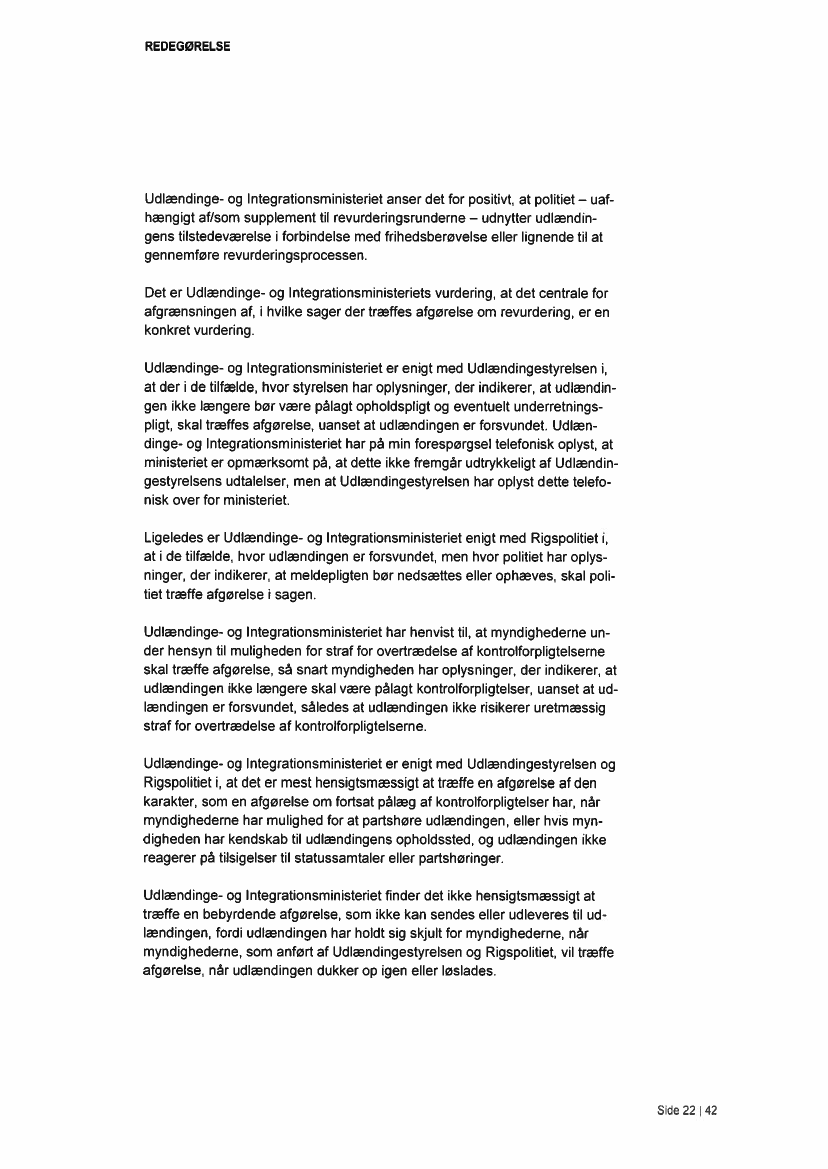 REDEGØRELSE

Udlændinge- og Integrationsministeriet anser det for positivt, at politiet – uafhængigt af/som supplement til revurderingsrunderne – udnytter udlændingens tilstedeværelse i forbindelse med frihedsberøvelse eller lignende til at gennemføre revurderingsprocessen.

Det er Udlændinge- og Integrationsministeriets vurdering, at det centrale for afgrænsningen af, i hvilke sager der træffes afgørelse om revurdering, er en konkret vurdering.

Udlændinge- og Integrationsministeriet er enigt med Udlændingestyrelsen i, at der i de tilfælde, hvor styrelsen har oplysninger, der indikerer, at udlændingen ikke længere bør være pålagt opholdspligt og eventuelt underretningspligt, skal træffes afgørelse, uanset at udlændingen er forsvundet. Udlændinge- og Integrationsministeriet har på min forespørgsel telefonisk oplyst, at ministeriet er opmærksomt på, at dette ikke fremgår udtrykkeligt af Udlændingestyrelsens udtalelser, men at Udlændingestyrelsen har oplyst dette telefonisk over for ministeriet.

Ligeledes er Udlændinge- og Integrationsministeriet enigt med Rigspolitiet i, at i de tilfælde, hvor udlændingen er forsvundet, men hvor politiet har oplysninger, der indikerer, at meldepligten bør nedsættes eller ophæves, skal politiet træffe afgørelse i sagen.

Udlændinge- og Integrationsministeriet har henvist til, at myndighederne under hensyn til muligheden for straf for overtrædelse af kontrolforpligtelserne skal træffe afgørelse, så snart myndigheden har oplysninger, der indikerer, at udlændingen ikke længere skal være pålagt kontrolforpligtelser, uanset at udlændingen er forsvundet, således at udlændingen ikke risikerer uretmæssig straf for overtrædelse af kontrolforpligtelserne.

Udlændinge- og Integrationsministeriet er enigt med Udlændingestyrelsen og Rigspolitiet i, at det er mest hensigtsmæssigt at træffe en afgørelse af den karakter, som en afgørelse om fortsat pålæg af kontrolforpligtelser har, når myndighederne har mulighed for at partshøre udlændingen, eller hvis myndigheden har kendskab til udlændingens opholdssted, og udlændingen ikke reagerer på tilsigelser til statussamtaler eller partshøringer.

Udlændinge- og Integrationsministeriet finder det ikke hensigtsmæssigt at træffe en bebyrdende afgørelse, som ikke kan sendes eller udleveres til udlændingen, fordi udlændingen har holdt sig skjult for myndighederne, når myndighederne, som anført af Udlændingestyrelsen og Rigspolitiet, vil træffe afgørelse, når udlændingen dukker op igen eller løslades.

Side 22 | 42